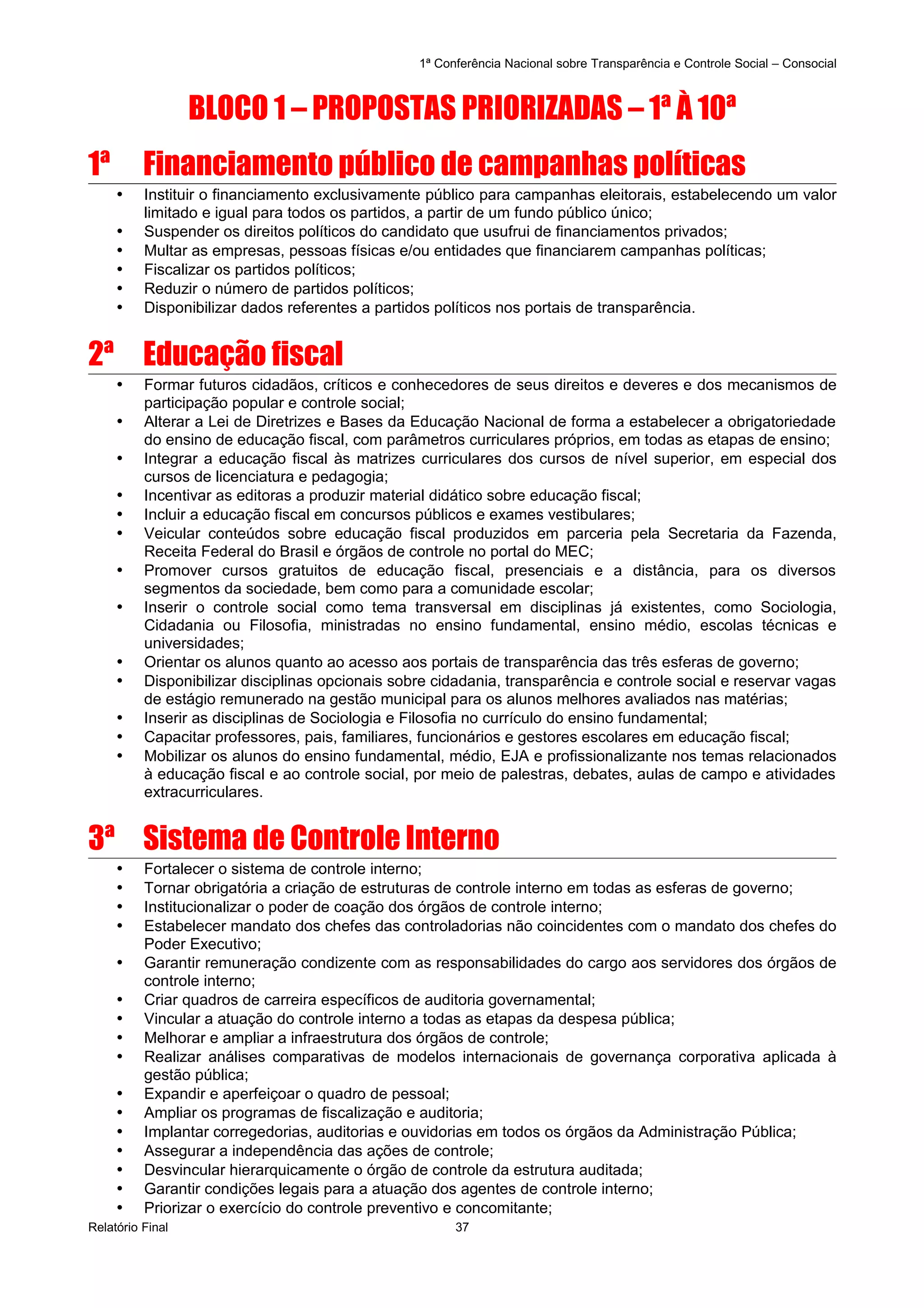 1ª Conferência Nacional sobre Transparência e Controle Social – Consocial

BLOCO 1 – PROPOSTAS PRIORIZADAS – 1ª À 10ª

1ª Financiamento público de campanhas políticas

• Instituir o financiamento exclusivamente público para campanhas eleitorais, estabelecendo um valor limitado e igual para todos os partidos, a partir de um fundo público único;
• Suspender os direitos políticos do candidato que usufrui de financiamentos privados;
• Multar as empresas, pessoas físicas e/ou entidades que financiarem campanhas políticas;
• Fiscalizar os partidos políticos;
• Reduzir o número de partidos políticos;
• Disponibilizar dados referentes a partidos políticos nos portais de transparência.

2ª Educação fiscal

• Formar futuros cidadãos, críticos e conhecedores de seus direitos e deveres e dos mecanismos de participação popular e controle social;
• Alterar a Lei de Diretrizes e Bases da Educação Nacional de forma a estabelecer a obrigatoriedade do ensino de educação fiscal, com parâmetros curriculares próprios, em todas as etapas de ensino;
• Integrar a educação fiscal às matrizes curriculares dos cursos de nível superior, em especial dos cursos de licenciatura e pedagogia;
• Incentivar as editoras a produzir material didático sobre educação fiscal;
• Incluir a educação fiscal em concursos públicos e exames vestibulares;
• Veicular conteúdos sobre educação fiscal produzidos em parceria pela Secretaria da Fazenda, Receita Federal do Brasil e órgãos de controle no portal do MEC;
• Promover cursos gratuitos de educação fiscal, presenciais e a distância, para os diversos segmentos da sociedade, bem como para a comunidade escolar;
• Inserir o controle social como tema transversal em disciplinas já existentes, como Sociologia, Cidadania ou Filosofia, ministradas no ensino fundamental, ensino médio, escolas técnicas e universidades;
• Orientar os alunos quanto ao acesso aos portais de transparência das três esferas de governo;
• Disponibilizar disciplinas opcionais sobre cidadania, transparência e controle social e reservar vagas de estágio remunerado na gestão municipal para os alunos melhores avaliados nas matérias;
• Inserir as disciplinas de Sociologia e Filosofia no currículo do ensino fundamental;
• Capacitar professores, pais, familiares, funcionários e gestores escolares em educação fiscal;
• Mobilizar os alunos do ensino fundamental, médio, EJA e profissionalizante nos temas relacionados à educação fiscal e ao controle social, por meio de palestras, debates, aulas de campo e atividades extracurriculares.

3ª Sistema de Controle Interno

• Fortalecer o sistema de controle interno;
• Tornar obrigatória a criação de estruturas de controle interno em todas as esferas de governo;
• Institucionalizar o poder de coação dos órgãos de controle interno;
• Estabelecer mandato dos chefes das controladorias não coincidentes com o mandato dos chefes do Poder Executivo;
• Garantir remuneração condizente com as responsabilidades do cargo aos servidores dos órgãos de controle interno;
• Criar quadros de carreira específicos de auditoria governamental;
• Vincular a atuação do controle interno a todas as etapas da despesa pública;
• Melhorar e ampliar a infraestrutura dos órgãos de controle;
• Realizar análises comparativas de modelos internacionais de governança corporativa aplicada à gestão pública;
• Expandir e aperfeiçoar o quadro de pessoal;
• Ampliar os programas de fiscalização e auditoria;
• Implantar corregedorias, auditorias e ouvidorias em todos os órgãos da Administração Pública;
• Assegurar a independência das ações de controle;
• Desvincular hierarquicamente o órgão de controle da estrutura auditada;
• Garantir condições legais para a atuação dos agentes de controle interno;
• Priorizar o exercício do controle preventivo e concomitante;

Relatório Final 37